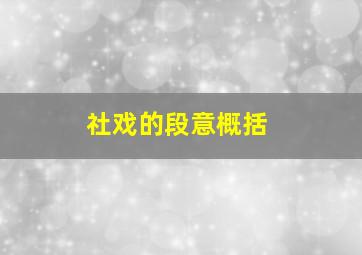 社戏的段意概括